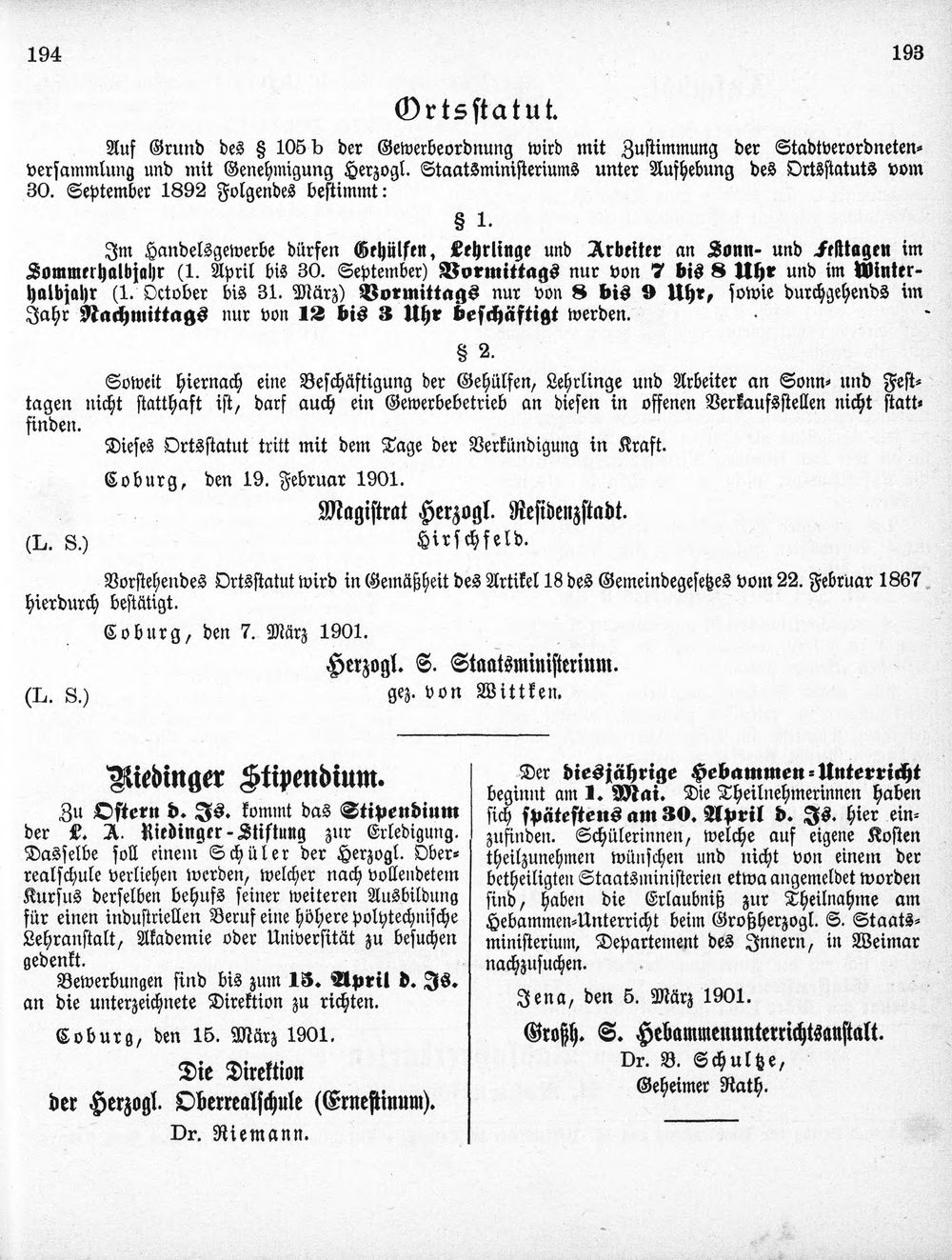 194 193

Ortsstatut.

Auf Grund des § 105 b der Gewerbeordnung wird mit Zustimmung der Stadtverordnetenversammlung und mit Genehmigung Herzogl. Staatsministeriums unter Aufhebung des Ortsstatuts vom 30. September 1892 Folgendes bestimmt:

§ 1.

Im Handelsgewerbe dürfen Gehülfen, Lehrlinge und Arbeiter an Sonn- und Festtagen im Sommerhalbjahr (1. April bis 30. September) Vormittags nur von 7 bis 8 Uhr und im Winterhalbjahr (1. October bis 31. März) Vormittags nur von 8 bis 9 Uhr, sowie durchgehends im Jahr Nachmittags nur von 12 bis 3 Uhr beschäftigt werden.

§ 2.

Soweit hiernach eine Beschäftigung der Gehülfen, Lehrlinge und Arbeiter an Sonn- und Festtagen nicht statthaft ist, darf auch ein Gewerbebetrieb an diesen in offenen Verkaufsstellen nicht stattfinden.

Dieses Ortsstatut tritt mit dem Tage der Verkündigung in Kraft.

Coburg, den 19. Februar 1901.

Magistrat Herzogl. Residenzstadt.

(L. S.) Hirschfeld.

Vorstehendes Ortsstatut wird in Gemäßheit des Artikel 18 des Gemeindegesetzes vom 22. Februar 1867 hierdurch bestätigt.

Coburg, den 7. März 1901.

Herzogl. S. Staatsministerium.

(L. S.) gez. von Wittken.

Riedinger Stipendium.

Zu Ostern d. Js. kommt das Stipendium der L. A. Riedinger-Stiftung zur Erledigung. Dasselbe soll einem Schüler der Herzogl. Oberrealschule verliehen werden, welcher nach vollendetem Kursus derselben behufs seiner weiteren Ausbildung für einen industriellen Beruf eine höhere polytechnische Lehranstalt, Akademie oder Universität zu besuchen gedenkt.

Bewerbungen sind bis zum 15. April d. Js. an die unterzeichnete Direktion zu richten.

Coburg, den 15. März 1901.

Die Direktion
der Herzogl. Oberrealschule (Ernestinum).
Dr. Riemann.

Der diesjährige Hebammen-Unterricht beginnt am 1. Mai. Die Theilnehmerinnen haben sich spätestens am 30. April d. Js. hier einzufinden. Schülerinnen, welche auf eigene Kosten theilzunehmen wünschen und nicht von einem der betheiligten Staatsministerien etwa angemeldet worden sind, haben die Erlaubniß zur Theilnahme am Hebammen-Unterricht beim Großherzogl. S. Staatsministerium, Departement des Innern, in Weimar nachzusuchen.

Jena, den 5. März 1901.

Großh. S. Hebammenunterrichtsanstalt.
Dr. B. Schultze,
Geheimer Rath.